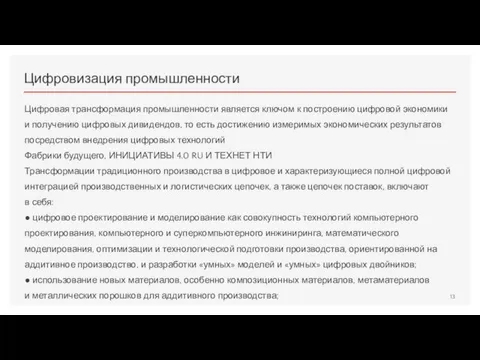 Цифровизация промышленности

Цифровая трансформация промышленности является ключом к построению цифровой экономики и получению цифровых дивидендов, то есть достижению измеримых экономических результатов посредством внедрения цифровых технологий
Фабрики будущего. ИНИЦИАТИВЫ 4.0 RU И ТЕХНЕТ НТИ
Трансформации традиционного производства в цифровое и характеризующиеся полной цифровой интеграцией производственных и логистических цепочек, а также цепочек поставок, включают в себя:
● цифровое проектирование и моделирование как совокупность технологий компьютерного проектирования, компьютерного и суперкомпьютерного инжиниринга, математического моделирования, оптимизации и технологической подготовки производства, ориентированной на аддитивное производство, и разработки «умных» моделей и «умных» цифровых двойников;
● использование новых материалов, особенно композиционных материалов, метаматериалов и металлических порошков для аддитивного производства;

13